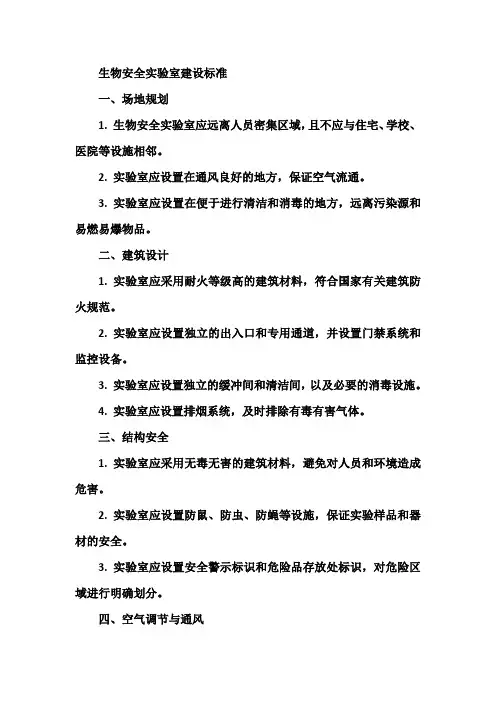 生物安全实验室建设标准

一、场地规划

1. 生物安全实验室应远离人员密集区域，且不应与住宅、学校、医院等设施相邻。

2. 实验室应设置在通风良好的地方，保证空气流通。

3. 实验室应设置在便于进行清洁和消毒的地方，远离污染源和易燃易爆物品。

二、建筑设计

1. 实验室应采用耐火等级高的建筑材料，符合国家有关建筑防火规范。

2. 实验室应设置独立的出入口和专用通道，并设置门禁系统和监控设备。

3. 实验室应设置独立的缓冲间和清洁间，以及必要的消毒设施。

4. 实验室应设置排烟系统，及时排除有毒有害气体。

三、结构安全

1. 实验室应采用无毒无害的建筑材料，避免对人员和环境造成危害。

2. 实验室应设置防鼠、防虫、防蝇等设施，保证实验样品和器材的安全。

3. 实验室应设置安全警示标识和危险品存放处标识，对危险区域进行明确划分。

四、空气调节与通风